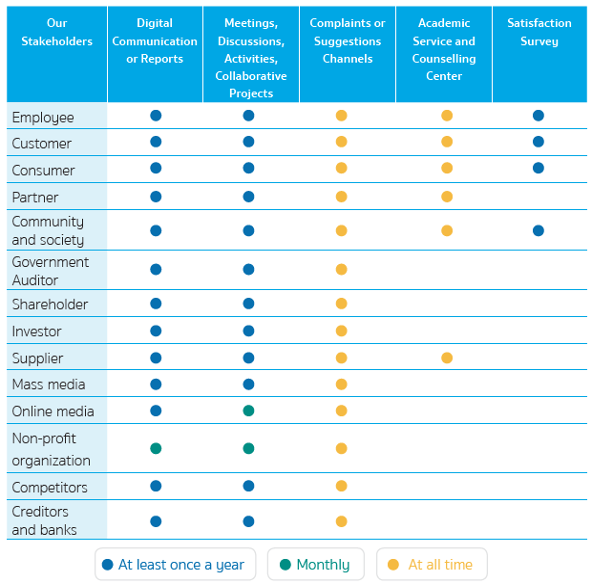 | Our Stakeholders | Digital Communication or Reports | Meetings, Discussions, Activities, Collaborative Projects | Complaints or Suggestions Channels | Academic Service and Counselling Center | Satisfaction Survey |
|---|---|---|---|---|---|
| Employee | ● | ● | ● | ● | ● |
| Customer | ● | ● | ● | ● | ● |
| Consumer | ● | ● | ● | ● | ● |
| Partner | ● | ● | ● | ● | |
| Community and society | ● | ● | ● | ● | ● |
| Government Auditor | ● | ● | ● | | |
| Shareholder | ● | ● | ● | | |
| Investor | ● | ● | ● | | |
| Supplier | ● | ● | ● | ● | |
| Mass media | ● | ● | ● | | |
| Online media | ● | ● | ● | | |
| Non-profit organization | ● | ● | ● | | |
| Competitors | ● | ● | ● | | |
| Creditors and banks | ● | ● | ● | | |

● At least once a year ● Monthly ● At all time